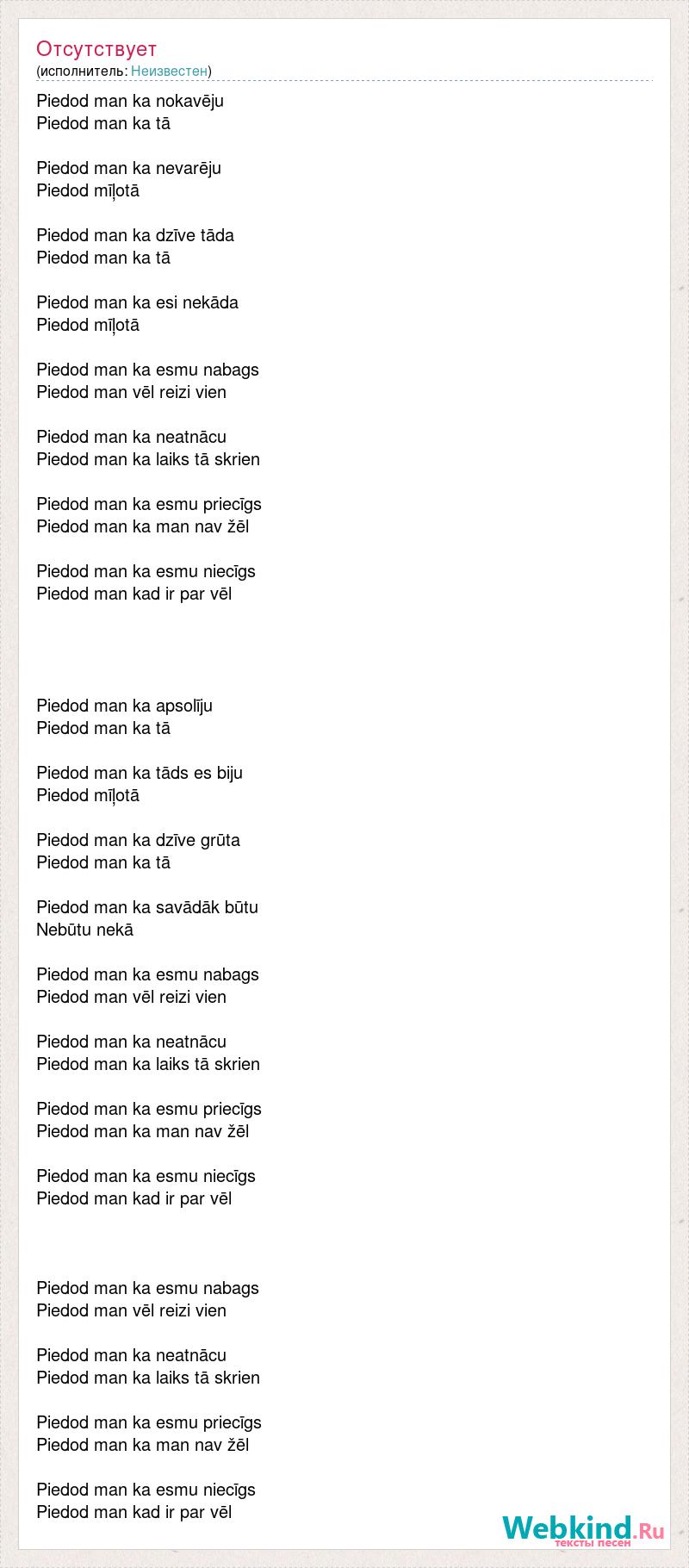 Отсутствует
(исполнитель: Неизвестен)

Piedod man ka nokavēju
Piedod man ka tā

Piedod man ka nevarēju
Piedod mīļotā

Piedod man ka dzīve tāda
Piedod man ka tā

Piedod man ka esi nekāda
Piedod mīļotā

Piedod man ka esmu nabags
Piedod man vēl reizi vien

Piedod man ka neatnācu
Piedod man ka laiks tā skrien

Piedod man ka esmu priecīgs
Piedod man ka man nav žēl

Piedod man ka esmu niecīgs
Piedod man kad ir par vēl

Piedod man ka apsolīju
Piedod man ka tā

Piedod man ka tāds es biju
Piedod mīļotā

Piedod man ka dzīve grūta
Piedod man ka tā

Piedod man ka savādāk būtu
Nebūtu nekā

Piedod man ka esmu nabags
Piedod man vēl reizi vien

Piedod man ka neatnācu
Piedod man ka laiks tā skrien

Piedod man ka esmu priecīgs
Piedod man ka man nav žēl

Piedod man ka esmu niecīgs
Piedod man kad ir par vēl

Piedod man ka esmu nabags
Piedod man vēl reizi vien

Piedod man ka neatnācu
Piedod man ka laiks tā skrien

Piedod man ka esmu priecīgs
Piedod man ka man nav žēl

Piedod man ka esmu niecīgs
Piedod man kad ir par vēl

Webkind.Ru
тексты песен